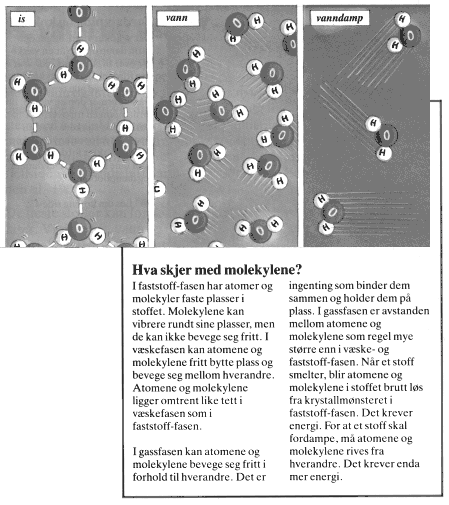 is

vann

vanndamp

Hva skjer med molekylene?

I faststoff-fasen har atomer og molekyler faste plasser i stoffet. Molekylene kan vibrere rundt sine plasser, men de kan ikke bevege seg fritt. I væskefasen kan atomene og molekylene fritt bytte plass og bevege seg mellom hverandre. Atomene og molekylene ligger omtrent like tett i væskefasen som i faststoff-fasen.

I gassfasen kan atomene og molekylene bevege seg fritt i forhold til hverandre. Det er ingenting som binder dem sammen og holder dem på plass. I gassfasen er avstanden mellom atomene og molekylene som regel mye større enn i væske- og faststoff-fasen. Når et stoff smelter, blir atomene og molekylene i stoffet brutt løs fra krystallmønsteret i faststoff-fasen. Det krever energi. For at et stoff skal fordampe, må atomene og molekylene rives fra hverandre. Det krever enda mer energi.